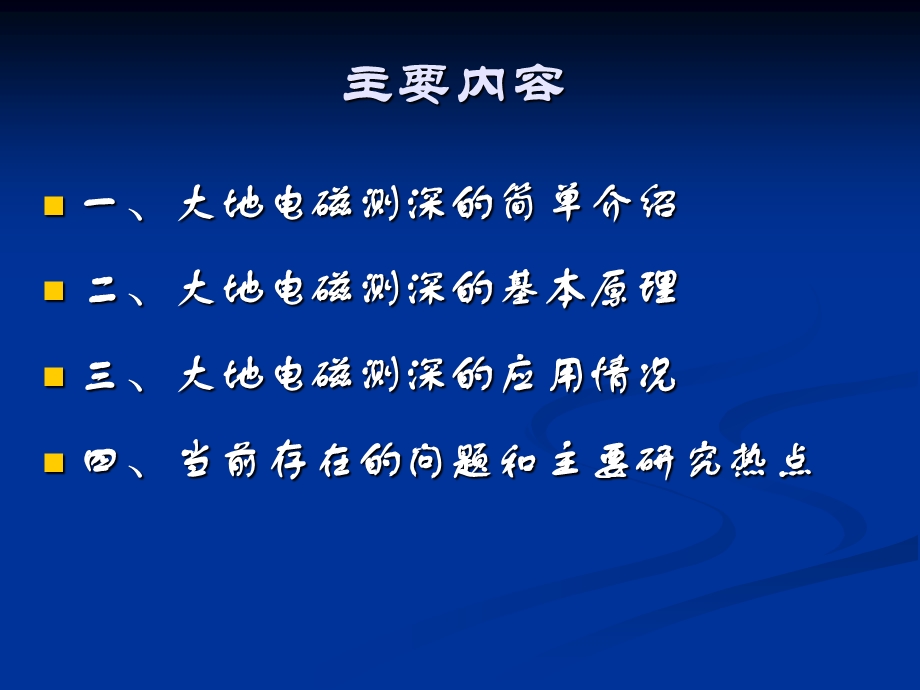 主要内容

一、大地电磁测深的简单介绍

二、大地电磁测深的基本原理

三、大地电磁测深的应用情况

四、当前存在的问题和主要研究热点